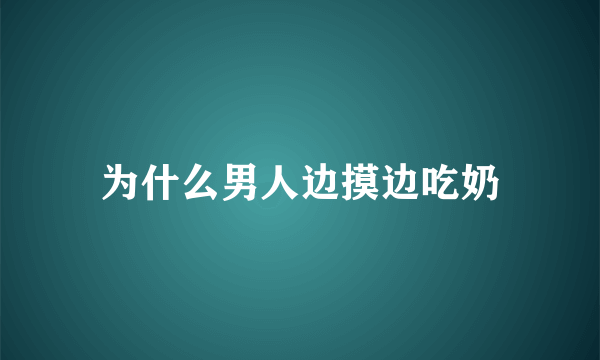 为什么男人边摸边吃奶